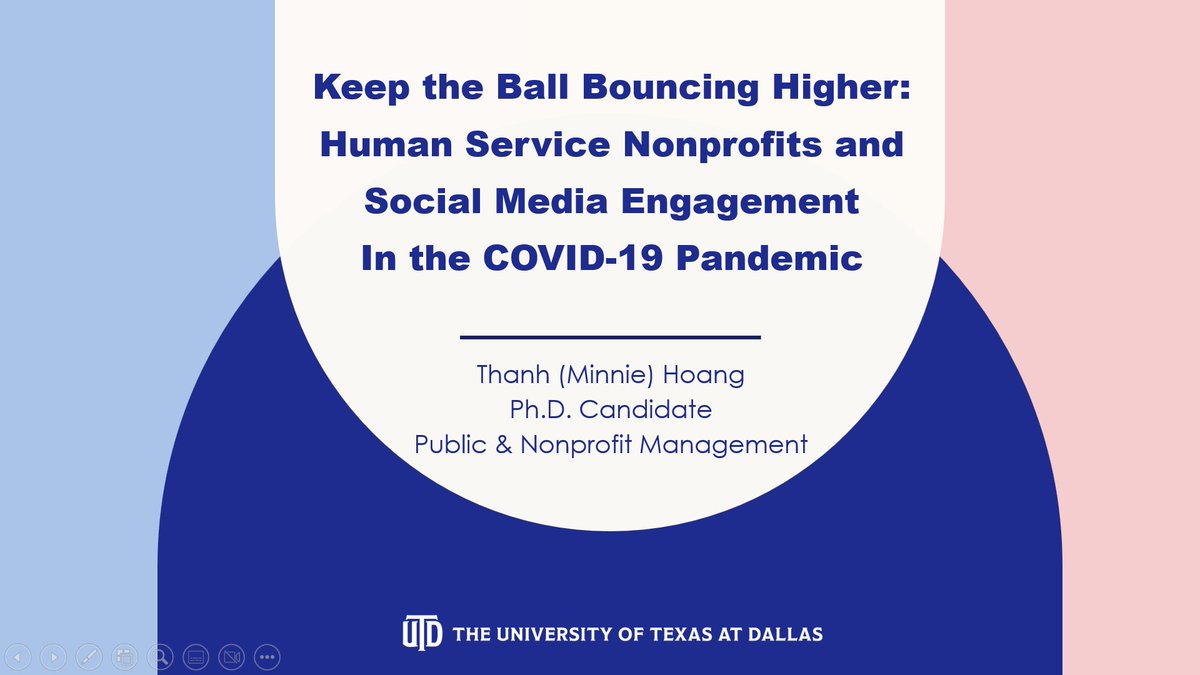 Keep the Ball Bouncing Higher:
Human Service Nonprofits and
Social Media Engagement
In the COVID-19 Pandemic

Thanh (Minnie) Hoang
Ph.D. Candidate
Public & Nonprofit Management

UTD THE UNIVERSITY OF TEXAS AT DALLAS